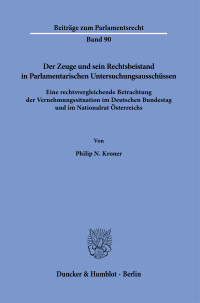 Beiträge zum Parlamentsrecht

Band 90

Der Zeuge und sein Rechtsbeistand in Parlamentarischen Untersuchungsausschüssen

Eine rechtsvergleichende Betrachtung der Vernehmungssituation im Deutschen Bundestag und im Nationalrat Österreichs

Von

Philip N. Kroner

Duncker & Humblot · Berlin